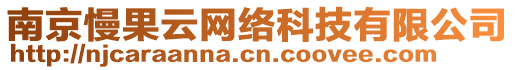 南京慢果云网络科技有限公司
http://njcaraanna.cn.coovee.com